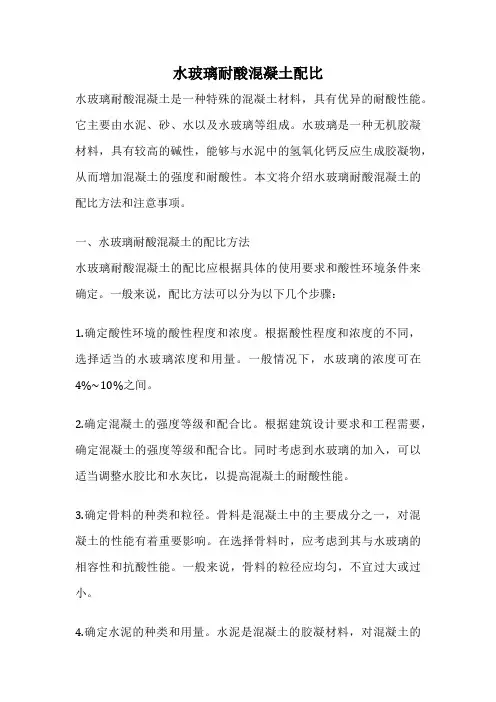 水玻璃耐酸混凝土配比

水玻璃耐酸混凝土是一种特殊的混凝土材料，具有优异的耐酸性能。它主要由水泥、砂、水以及水玻璃等组成。水玻璃是一种无机胶凝材料，具有较高的碱性，能够与水泥中的氢氧化钙反应生成胶凝物，从而增加混凝土的强度和耐酸性。本文将介绍水玻璃耐酸混凝土的配比方法和注意事项。

一、水玻璃耐酸混凝土的配比方法

水玻璃耐酸混凝土的配比应根据具体的使用要求和酸性环境条件来确定。一般来说，配比方法可以分为以下几个步骤：

1.确定酸性环境的酸性程度和浓度。根据酸性程度和浓度的不同，选择适当的水玻璃浓度和用量。一般情况下，水玻璃的浓度可在4%~10%之间。

2.确定混凝土的强度等级和配合比。根据建筑设计要求和工程需要，确定混凝土的强度等级和配合比。同时考虑到水玻璃的加入，可以适当调整水胶比和水灰比，以提高混凝土的耐酸性能。

3.确定骨料的种类和粒径。骨料是混凝土中的主要成分之一，对混凝土的性能有着重要影响。在选择骨料时，应考虑到其与水玻璃的相容性和抗酸性能。一般来说，骨料的粒径应均匀，不宜过大或过小。

4.确定水泥的种类和用量。水泥是混凝土的胶凝材料，对混凝土的